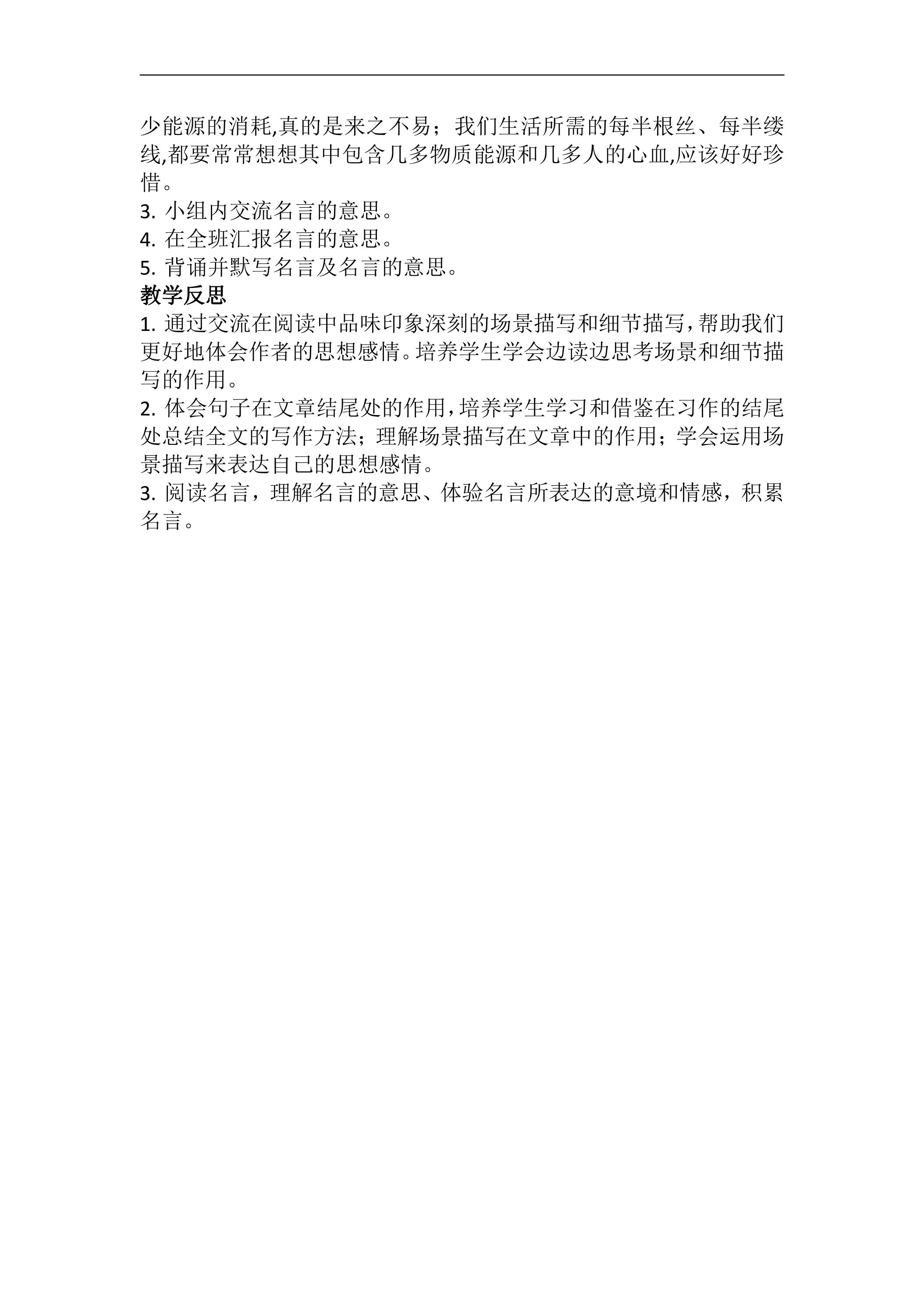 少能源的消耗,真的是来之不易；我们生活所需的每半根丝、每半缕线,都要常常想想其中包含几多物质能源和几多人的心血,应该好好珍惜。

3. 小组内交流名言的意思。

4. 在全班汇报名言的意思。

5. 背诵并默写名言及名言的意思。

教学反思

1. 通过交流在阅读中品味印象深刻的场景描写和细节描写，帮助我们更好地体会作者的思想感情。培养学生学会边读边思考场景和细节描写的作用。

2. 体会句子在文章结尾处的作用，培养学生学习和借鉴在习作的结尾处总结全文的写作方法；理解场景描写在文章中的作用；学会运用场景描写来表达自己的思想感情。

3. 阅读名言，理解名言的意思、体验名言所表达的意境和情感，积累名言。